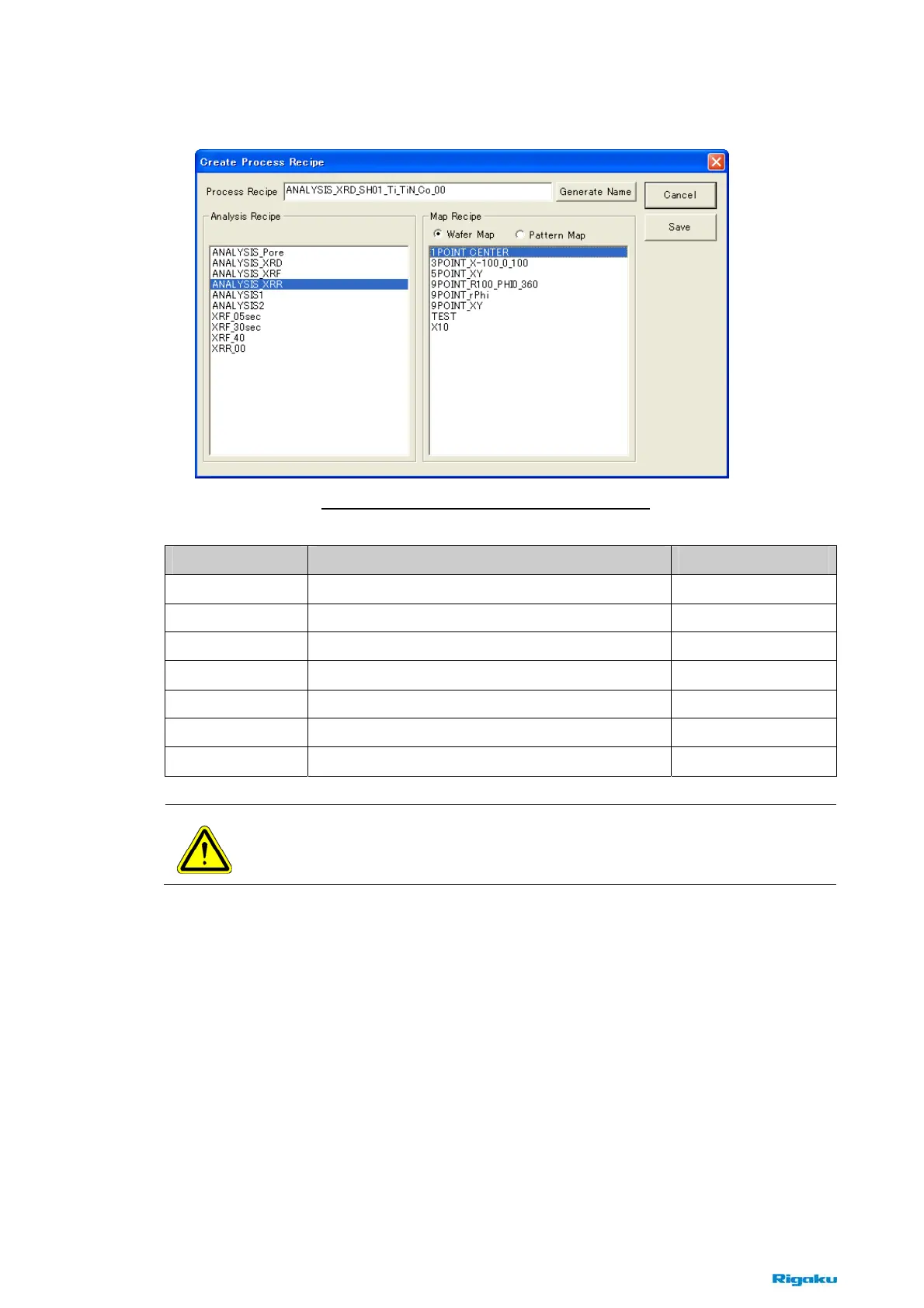 Create Process Recipe

Process Recipe ANALYSIS_XRD_SH01_Ti_TiN_Co_00 Generate Name

Cancel

Save

Analysis Recipe

ANALYSIS_Pore
ANALYSIS_XRD
ANALYSIS_XRF
ANALYSIS_XRR
ANALYSIS1
ANALYSIS2
XRF_05sec
XRF_30sec
XRF_40
XRR_00

Map Recipe

Wafer Map Pattern Map

1POINT_CENTER
3POINT_X-100_0_100
5POINT_XY
9POINT_R100_PHI0_360
9POINT_rPhi
9POINT_XY
TEST
X10

Rigaku